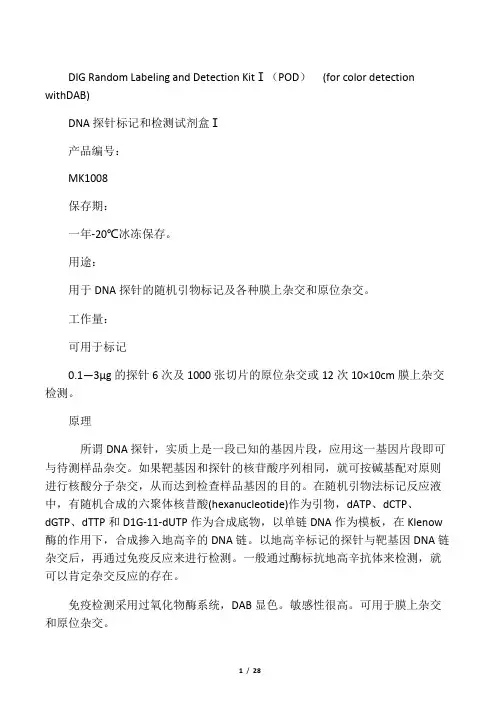 DIG Random Labeling and Detection Kit Ⅰ（POD） (for color detection withDAB)

DNA 探针标记和检测试剂盒Ⅰ

产品编号：

MK1008

保存期：

一年-20℃冰冻保存。

用途：

用于 DNA 探针的随机引物标记及各种膜上杂交和原位杂交。

工作量：

可用于标记

0.1—3μg 的探针 6 次及 1000 张切片的原位杂交或 12 次 10×10cm 膜上杂交检测。

原理

所谓 DNA 探针，实质上是一段已知的基因片段，应用这一基因片段即可与待测样品杂交。如果靶基因和探针的核苷酸序列相同，就可按碱基配对原则进行核酸分子杂交，从而达到检查样品基因的目的。在随机引物法标记反应液中，有随机合成的六聚体核苷酸(hexanucleotide)作为引物，dATP、dCTP、dGTP、dTTP 和 D1G-11-dUTP 作为合成底物，以单链 DNA 作为模板，在 Klenow 酶的作用下，合成掺入地高辛的 DNA 链。以地高辛标记的探针与靶基因 DNA 链杂交后，再通过免疫反应来进行检测。一般通过酶标抗地高辛抗体来检测，就可以肯定杂交反应的存在。

免疫检测采用过氧化物酶系统，DAB 显色。敏感性很高。可用于膜上杂交和原位杂交。

1 / 28